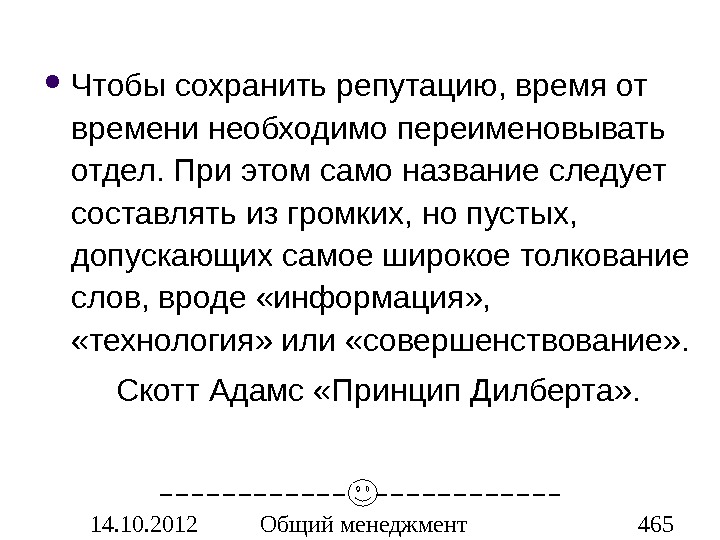 • Чтобы сохранить репутацию, время от времени необходимо переименовывать отдел. При этом само название следует составлять из громких, но пустых, допускающих самое широкое толкование слов, вроде «информация», «технология» или «совершенствование».

Скотт Адамс «Принцип Дилберта».

14.10.2012 Общий менеджмент 465